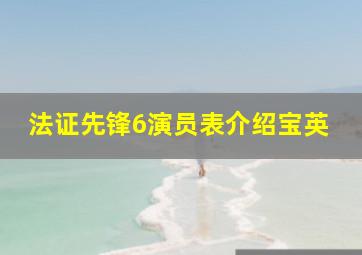 法证先锋6演员表介绍宝英